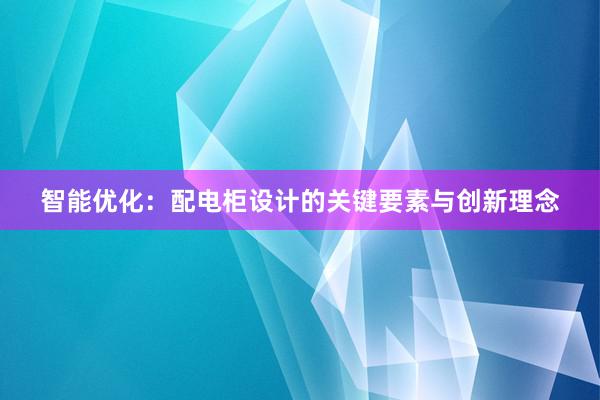 智能优化：配电柜设计的关键要素与创新理念